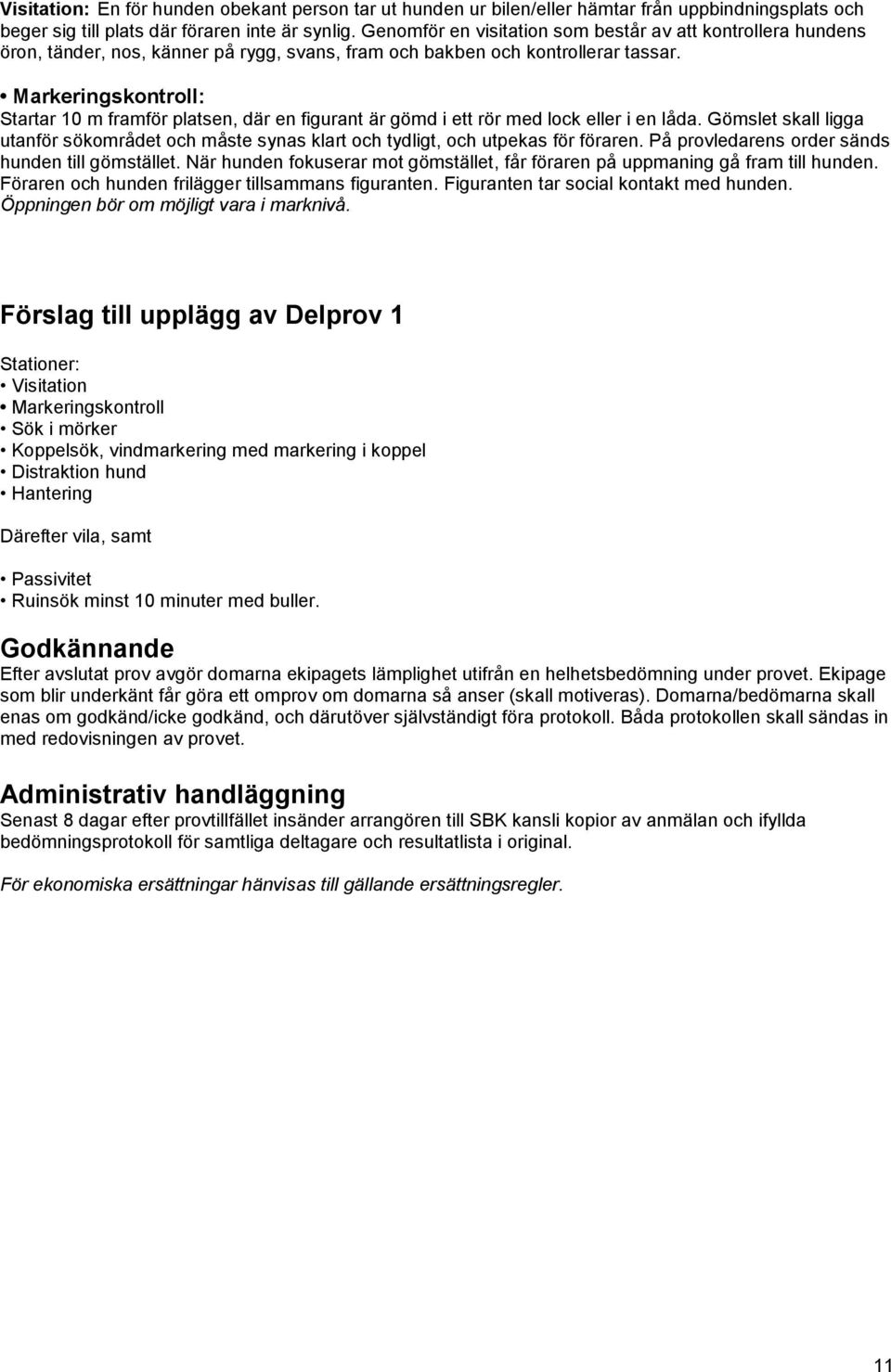 Visitation: En för hunden obekant person tar ut hunden ur bilen/eller hämtar från uppbindningsplats och beger sig till plats där föraren inte är synlig. Genomför en visitation som består av att kontrollera hundens öron, tänder, nos, känner på rygg, svans, fram och bakben och kontrollerar tassar.

• Markeringskontroll:
Startar 10 m framför platsen, där en figurant är gömd i ett rör med lock eller i en låda. Gömslet skall ligga utanför sökområdet och måste synas klart och tydligt, och utpekas för föraren. På provledarens order sänds hunden till gömstället. När hunden fokuserar mot gömstället, får föraren på uppmaning gå fram till hunden. Föraren och hunden frilägger tillsammans figuranten. Figuranten tar social kontakt med hunden. Öppningen bör om möjligt vara i marknivå.

Förslag till upplägg av Delprov 1

Stationer:
• Visitation
• Markeringskontroll
• Sök i mörker
• Koppelsök, vindmarkering med markering i koppel
• Distraktion hund
• Hantering

Därefter vila, samt

• Passivitet
• Ruinsök minst 10 minuter med buller.

Godkännande
Efter avslutat prov avgör domarna ekipagets lämplighet utifrån en helhetsbedömning under provet. Ekipage som blir underkänt får göra ett omprov om domarna så anser (skall motiveras). Domarna/bedömarna skall enas om godkänd/icke godkänd, och därutöver självständigt föra protokoll. Båda protokollen skall sändas in med redovisningen av provet.

Administrativ handläggning
Senast 8 dagar efter provtillfället insänder arrangören till SBK kansli kopior av anmälan och ifyllda bedömningsprotokoll för samtliga deltagare och resultatlista i original.

För ekonomiska ersättningar hänvisas till gällande ersättningsregler.

11